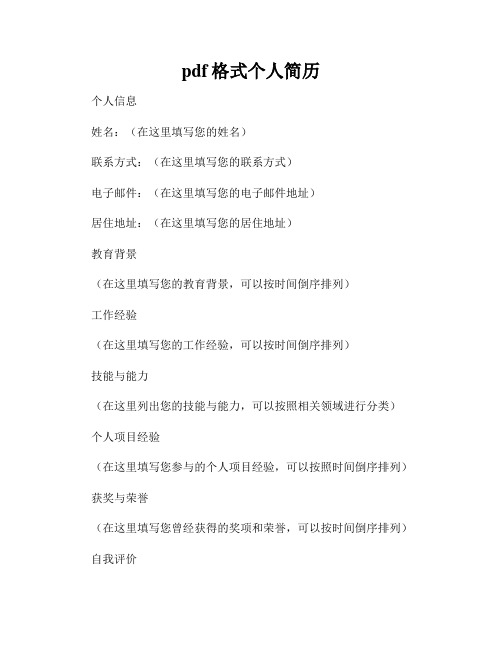 pdf 格式个人简历

个人信息

姓名：（在这里填写您的姓名）

联系方式：（在这里填写您的联系方式）

电子邮件：（在这里填写您的电子邮件地址）

居住地址：（在这里填写您的居住地址）

教育背景

（在这里填写您的教育背景，可以按时间倒序排列）

工作经验

（在这里填写您的工作经验，可以按时间倒序排列）

技能与能力

（在这里列出您的技能与能力，可以按照相关领域进行分类）

个人项目经验

（在这里填写您参与的个人项目经验，可以按照时间倒序排列）

获奖与荣誉

（在这里填写您曾经获得的奖项和荣誉，可以按时间倒序排列）

自我评价